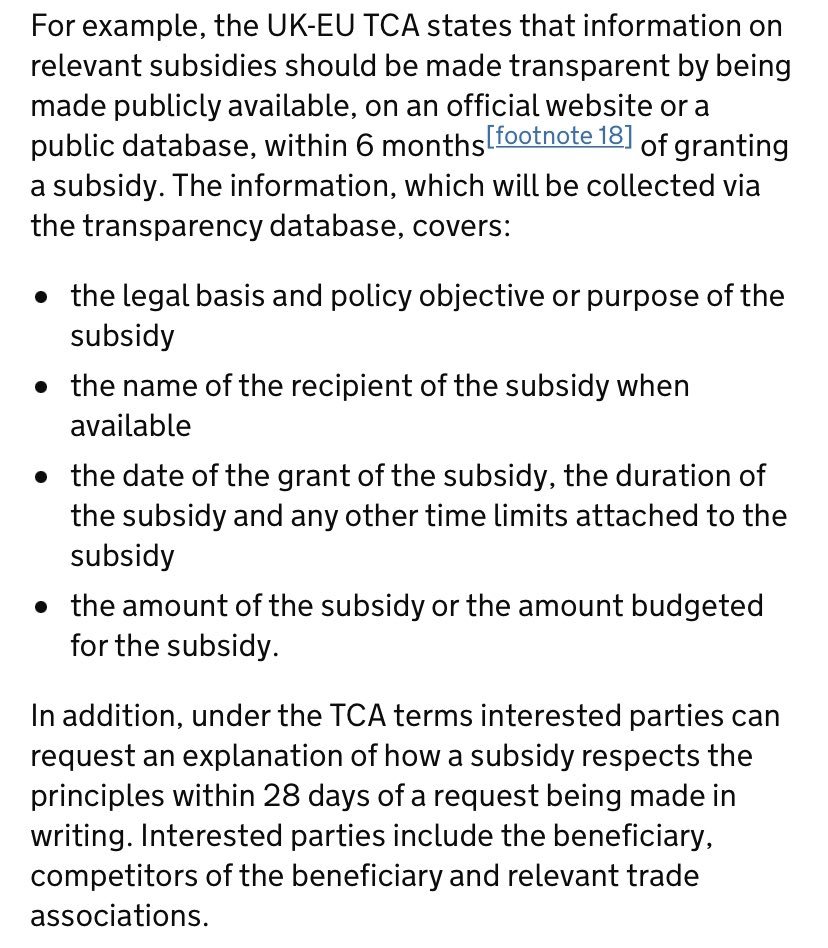 For example, the UK-EU TCA states that information on relevant subsidies should be made transparent by being made publicly available, on an official website or a public database, within 6 months[footnote 18] of granting a subsidy. The information, which will be collected via the transparency database, covers:

- the legal basis and policy objective or purpose of the subsidy
- the name of the recipient of the subsidy when available
- the date of the grant of the subsidy, the duration of the subsidy and any other time limits attached to the subsidy
- the amount of the subsidy or the amount budgeted for the subsidy.

In addition, under the TCA terms interested parties can request an explanation of how a subsidy respects the principles within 28 days of a request being made in writing. Interested parties include the beneficiary, competitors of the beneficiary and relevant trade associations.